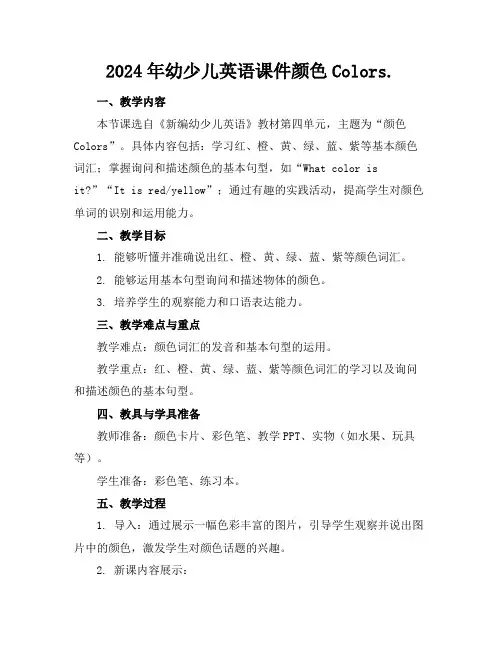 2024年幼少儿英语课件颜色Colors.

一、教学内容

本节课选自《新编幼少儿英语》教材第四单元，主题为“颜色Colors”。具体内容包括：学习红、橙、黄、绿、蓝、紫等基本颜色词汇；掌握询问和描述颜色的基本句型，如“What color is it?”“It is red/yellow”；通过有趣的实践活动，提高学生对颜色单词的识别和运用能力。

二、教学目标

1. 能够听懂并准确说出红、橙、黄、绿、蓝、紫等颜色词汇。

2. 能够运用基本句型询问和描述物体的颜色。

3. 培养学生的观察能力和口语表达能力。

三、教学难点与重点

教学难点：颜色词汇的发音和基本句型的运用。

教学重点：红、橙、黄、绿、蓝、紫等颜色词汇的学习以及询问和描述颜色的基本句型。

四、教具与学具准备

教师准备：颜色卡片、彩色笔、教学PPT、实物（如水果、玩具等）。

学生准备：彩色笔、练习本。

五、教学过程

1. 导入：通过展示一幅色彩丰富的图片，引导学生观察并说出图片中的颜色，激发学生对颜色话题的兴趣。

2. 新课内容展示：